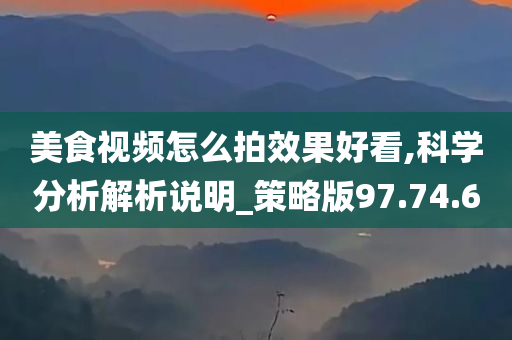 美食视频怎么拍效果好看,科学分析解析说明_策略版97.74.6